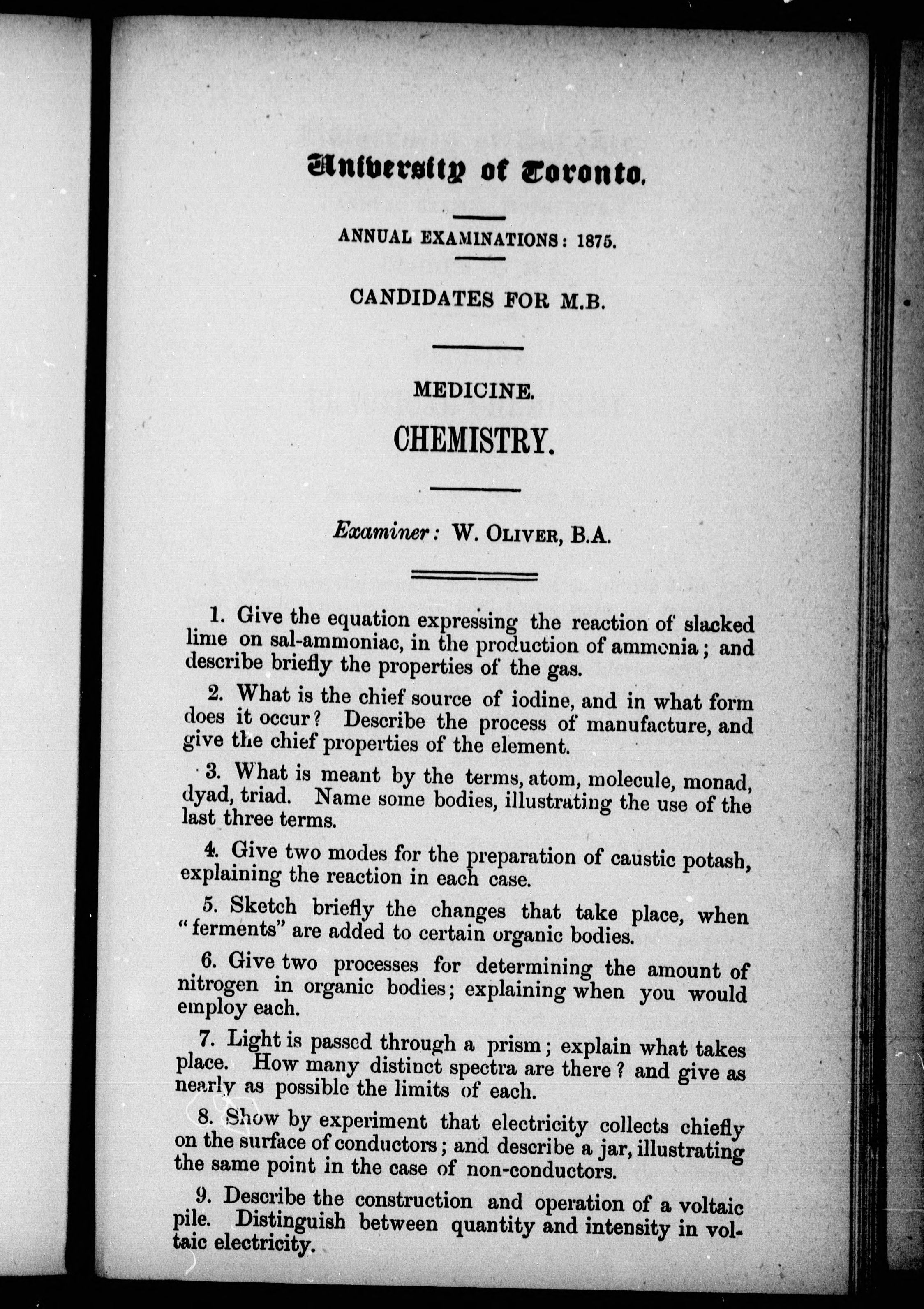 University of Toronto.

ANNUAL EXAMINATIONS: 1875.

CANDIDATES FOR M.B.

MEDICINE.

CHEMISTRY.

Examiner: W. OLIVER, B.A.

1. Give the equation expressing the reaction of slacked lime on sal-ammoniac, in the production of ammonia; and describe briefly the properties of the gas.

2. What is the chief source of iodine, and in what form does it occur? Describe the process of manufacture, and give the chief properties of the element.

3. What is meant by the terms, atom, molecule, monad, dyad, triad. Name some bodies, illustrating the use of the last three terms.

4. Give two modes for the preparation of caustic potash, explaining the reaction in each case.

5. Sketch briefly the changes that take place, when "ferments" are added to certain organic bodies.

6. Give two processes for determining the amount of nitrogen in organic bodies; explaining when you would employ each.

7. Light is passed through a prism; explain what takes place. How many distinct spectra are there? and give as nearly as possible the limits of each.

8. Show by experiment that electricity collects chiefly on the surface of conductors; and describe a jar, illustrating the same point in the case of non-conductors.

9. Describe the construction and operation of a voltaic pile. Distinguish between quantity and intensity in voltaic electricity.